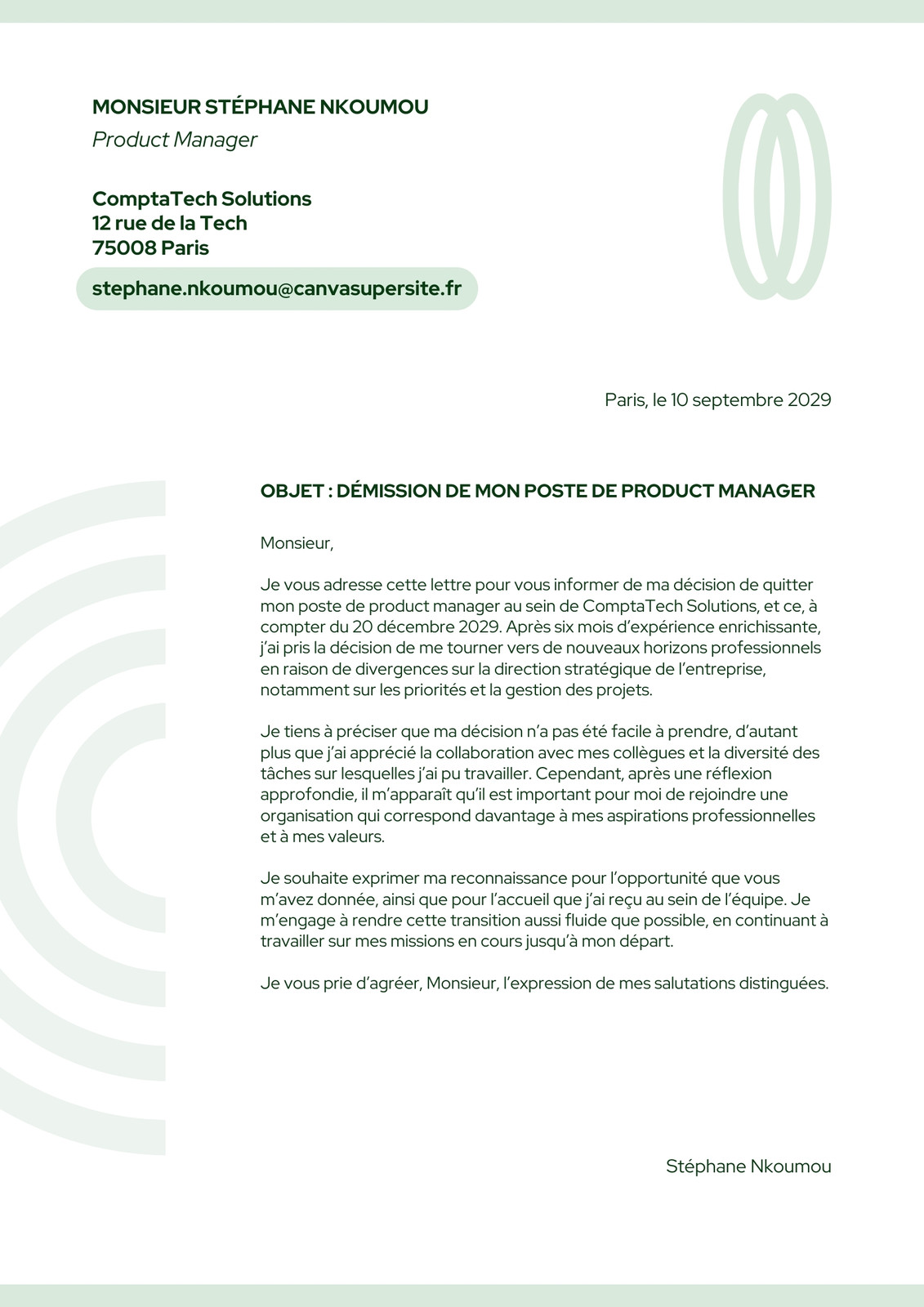 MONSIEUR STÉPHANE NKOUMOU
Product Manager

ComptaTech Solutions
12 rue de la Tech
75008 Paris

stephane.nkoumou@canvasupersite.fr

Paris, le 10 septembre 2029

OBJET : DÉMISSION DE MON POSTE DE PRODUCT MANAGER

Monsieur,

Je vous adresse cette lettre pour vous informer de ma décision de quitter mon poste de product manager au sein de ComptaTech Solutions, et ce, à compter du 20 décembre 2029. Après six mois d'expérience enrichissante, j'ai pris la décision de me tourner vers de nouveaux horizons professionnels en raison de divergences sur la direction stratégique de l'entreprise, notamment sur les priorités et la gestion des projets.

Je tiens à préciser que ma décision n'a pas été facile à prendre, d'autant plus que j'ai apprécié la collaboration avec mes collègues et la diversité des tâches sur lesquelles j'ai pu travailler. Cependant, après une réflexion approfondie, il m'apparaît qu'il est important pour moi de rejoindre une organisation qui correspond davantage à mes aspirations professionnelles et à mes valeurs.

Je souhaite exprimer ma reconnaissance pour l'opportunité que vous m'avez donnée, ainsi que pour l'accueil que j'ai reçu au sein de l'équipe. Je m'engage à rendre cette transition aussi fluide que possible, en continuant à travailler sur mes missions en cours jusqu'à mon départ.

Je vous prie d'agréer, Monsieur, l'expression de mes salutations distinguées.

Stéphane Nkoumou